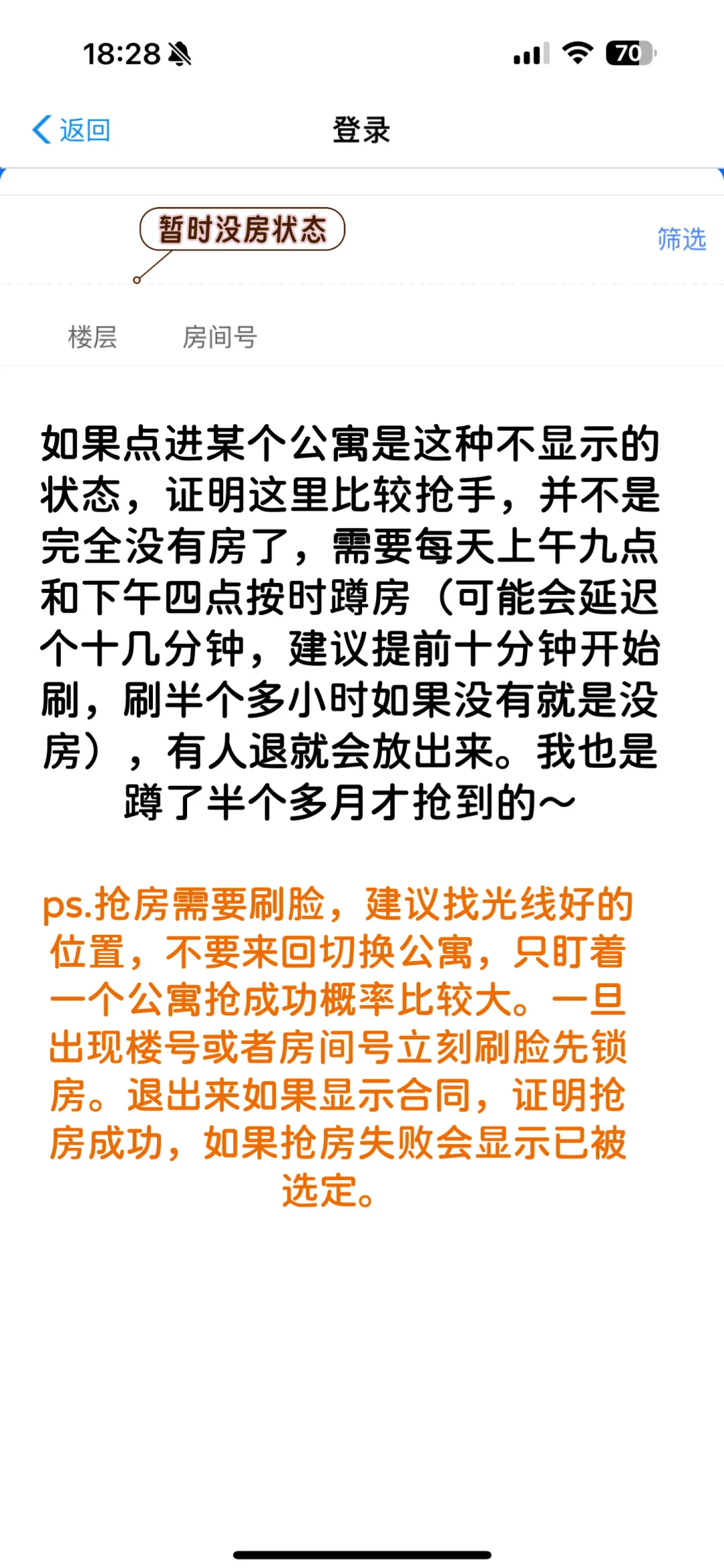 18:28

70

返回

登录

暂时没房状态

筛选

楼层

房间号

如果点进某个公寓是这种不显示的状态，证明这里比较抢手，并不是完全没有房了，需要每天上午九点和下午四点按时蹲房（可能会延迟个十几分钟，建议提前十分钟开始刷，刷半个多小时如果没有就是没房），有人退就会放出来。我也是蹲了半个多月才抢到的～

ps.抢房需要刷脸，建议找光线好的位置，不要来回切换公寓，只盯着一个公寓抢成功概率比较大。一旦出现楼号或者房间号立刻刷脸先锁房。退出来如果显示合同，证明抢房成功，如果抢房失败会显示已被选定。